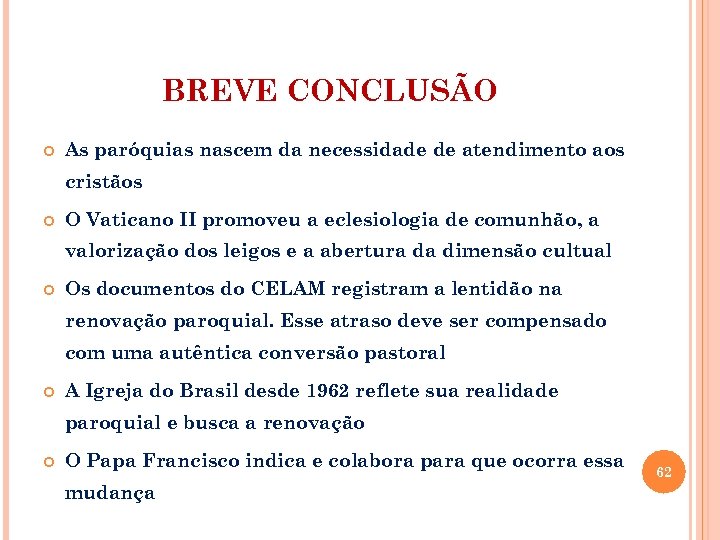 BREVE CONCLUSÃO

As paróquias nascem da necessidade de atendimento aos cristãos

O Vaticano II promoveu a eclesiologia de comunhão, a valorização dos leigos e a abertura da dimensão cultual

Os documentos do CELAM registram a lentidão na renovação paroquial. Esse atraso deve ser compensado com uma autêntica conversão pastoral

A Igreja do Brasil desde 1962 reflete sua realidade paroquial e busca a renovação

O Papa Francisco indica e colabora para que ocorra essa mudança

62